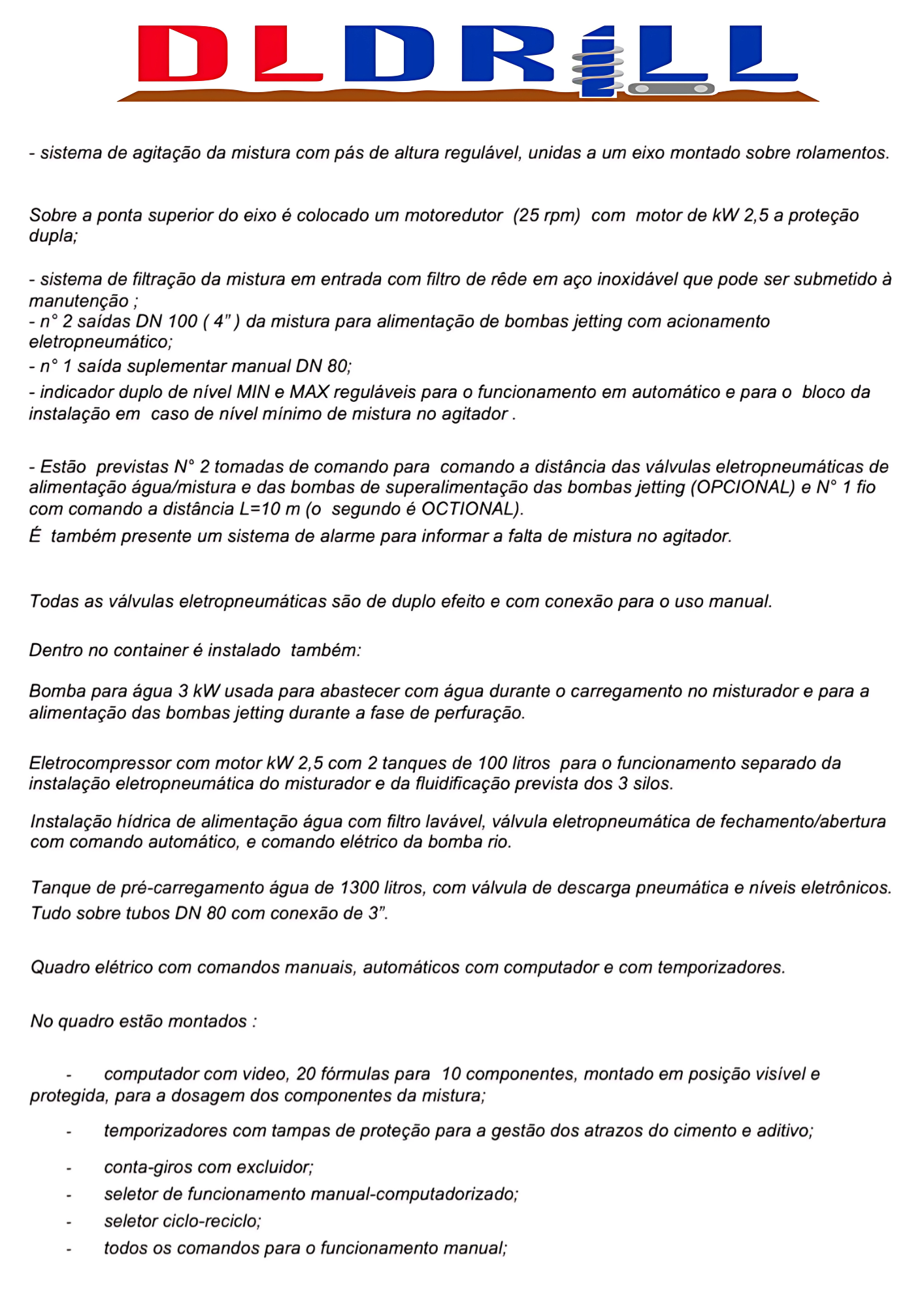 DLDRILL

- sistema de agitação da mistura com pás de altura regulável, unidas a um eixo montado sobre rolamentos.

Sobre a ponta superior do eixo é colocado um motoredutor (25 rpm) com motor de kW 2,5 a proteção dupla;

- sistema de filtração da mistura em entrada com filtro de rêde em aço inoxidável que pode ser submetido à manutenção ;
- n° 2 saídas DN 100 ( 4" ) da mistura para alimentação de bombas jetting com acionamento eletropneumático;
- n° 1 saída suplementar manual DN 80;
- indicador duplo de nível MIN e MAX reguláveis para o funcionamento em automático e para o bloco da instalação em caso de nível mínimo de mistura no agitador .

- Estão previstas N° 2 tomadas de comando para comando a distância das válvulas eletropneumáticas de alimentação água/mistura e das bombas de superalimentação das bombas jetting (OPCIONAL) e N° 1 fio com comando a distância L=10 m (o segundo é OCTIONAL).
É também presente um sistema de alarme para informar a falta de mistura no agitador.

Todas as válvulas eletropneumáticas são de duplo efeito e com conexão para o uso manual.

Dentro no container é instalado também:

Bomba para água 3 kW usada para abastecer com água durante o carregamento no misturador e para a alimentação das bombas jetting durante a fase de perfuração.

Eletrocompressor com motor kW 2,5 com 2 tanques de 100 litros para o funcionamento separado da instalação eletropneumática do misturador e da fluidificação prevista dos 3 silos.

Instalação hídrica de alimentação água com filtro lavável, válvula eletropneumática de fechamento/abertura com comando automático, e comando elétrico da bomba rio.

Tanque de pré-carregamento água de 1300 litros, com válvula de descarga pneumática e níveis eletrônicos.
Tudo sobre tubos DN 80 com conexão de 3".

Quadro elétrico com comandos manuais, automáticos com computador e com temporizadores.

No quadro estão montados :

- computador com video, 20 fórmulas para 10 componentes, montado em posição visível e protegida, para a dosagem dos componentes da mistura;
- temporizadores com tampas de proteção para a gestão dos atrazos do cimento e aditivo;
- conta-giros com excluidor;
- seletor de funcionamento manual-computadorizado;
- seletor ciclo-reciclo;
- todos os comandos para o funcionamento manual;